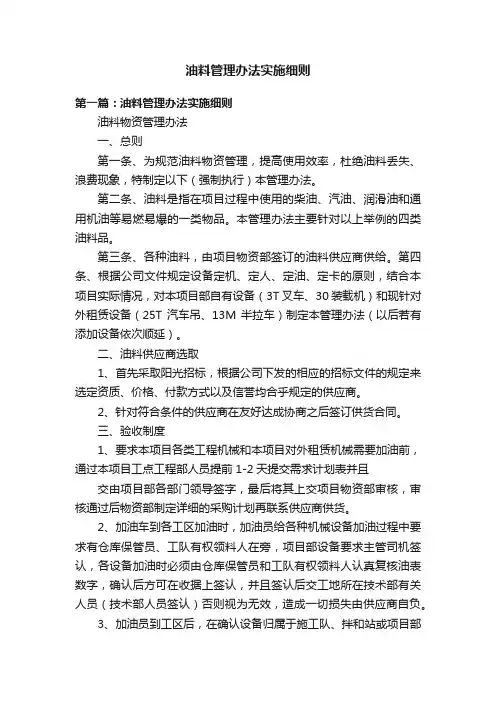 油料管理办法实施细则

第一篇：油料管理办法实施细则

油料物资管理办法

一、总则

第一条、为规范油料物资管理，提高使用效率，杜绝油料丢失、浪费现象，特制定以下（强制执行）本管理办法。

第二条、油料是指在项目过程中使用的柴油、汽油、润滑油和通用机油等易燃易爆的一类物品。本管理办法主要针对以上举例的四类油料品。

第三条、各种油料，由项目物资部签订的油料供应商供给。第四条、根据公司文件规定设备定机、定人、定油、定卡的原则，结合本项目实际情况，对本项目部自有设备（3T 叉车、30 装载机）和现针对外租赁设备（25T 汽车吊、13M 半拉车）制定本管理办法（以后若有添加设备依次顺延）。

二、油料供应商选取

1、首先采取阳光招标，根据公司下发的相应的招标文件的规定来选定资质、价格、付款方式以及信誉均合乎规定的供应商。

2、针对符合条件的供应商在友好达成协商之后签订供货合同。

三、验收制度

1、要求本项目各类工程机械和本项目对外租赁机械需要加油前，通过本项目工点工程部人员提前 1-2 天提交需求计划表并且

交由项目部各部门领导签字，最后将其上交项目物资部审核，审核通过后物资部制定详细的采购计划再联系供应商供货。

2、加油车到各工区加油时，加油员给各种机械设备加油过程中要求有仓库保管员、工队有权领料人在旁，项目部设备要求主管司机签认，各设备加油时必须由仓库保管员和工队有权领料人认真复核油表数字，确认后方可在收据上签认，并且签认后交工地所在技术部有关人员（技术部人员签认）否则视为无效，造成一切损失由供应商自负。

3、加油员到工区后，在确认设备归属于施工队、拌和站或项目部